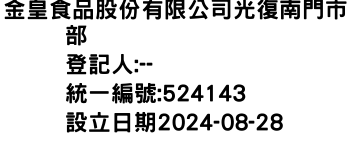 金皇食品股份有限公司光復南門市部
登記人:--
統一編號:524143
設立日期2024-08-28